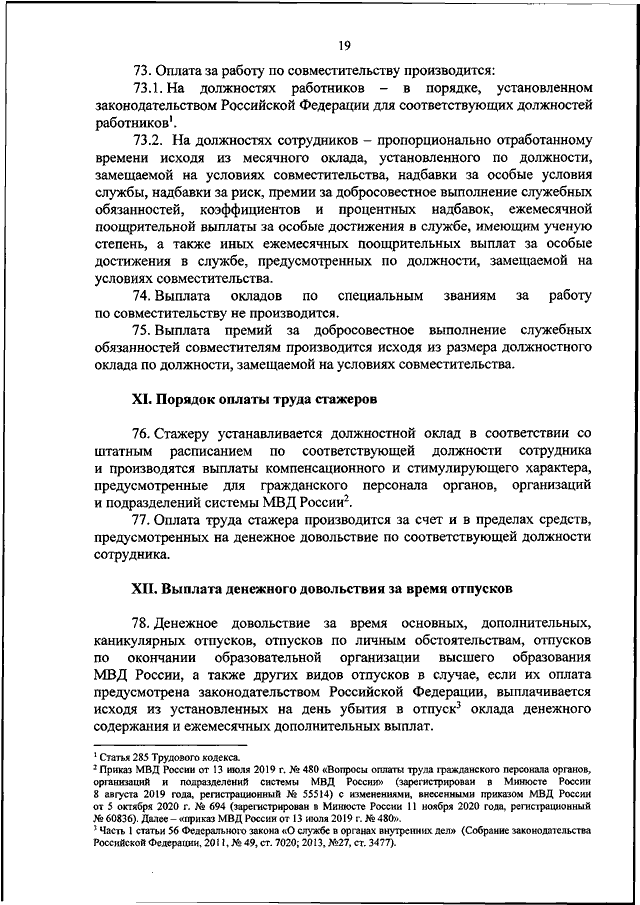 19

73. Оплата за работу по совместительству производится:

73.1. На должностях работников – в порядке, установленном законодательством Российской Федерации для соответствующих должностей работников$^1$.

73.2. На должностях сотрудников – пропорционально отработанному времени исходя из месячного оклада, установленного по должности, замещаемой на условиях совместительства, надбавки за особые условия службы, надбавки за риск, премии за добросовестное выполнение служебных обязанностей, коэффициентов и процентных надбавок, ежемесячной поощрительной выплаты за особые достижения в службе, имеющим ученую степень, а также иных ежемесячных поощрительных выплат за особые достижения в службе, предусмотренных по должности, замещаемой на условиях совместительства.

74. Выплата окладов по специальным званиям за работу по совместительству не производится.

75. Выплата премий за добросовестное выполнение служебных обязанностей совместителям производится исходя из размера должностного оклада по должности, замещаемой на условиях совместительства.

XI. Порядок оплаты труда стажеров

76. Стажеру устанавливается должностной оклад в соответствии со штатным расписанием по соответствующей должности сотрудника и производятся выплаты компенсационного и стимулирующего характера, предусмотренные для гражданского персонала органов, организаций и подразделений системы МВД России$^2$.

77. Оплата труда стажера производится за счет и в пределах средств, предусмотренных на денежное довольствие по соответствующей должности сотрудника.

XII. Выплата денежного довольствия за время отпусков

78. Денежное довольствие за время основных, дополнительных, каникулярных отпусков, отпусков по личным обстоятельствам, отпусков по окончании образовательной организации высшего образования МВД России, а также других видов отпусков в случае, если их оплата предусмотрена законодательством Российской Федерации, выплачивается исходя из установленных на день убытия в отпуск$^3$ оклада денежного содержания и ежемесячных дополнительных выплат.

$^1$ Статья 285 Трудового кодекса.
$^2$ Приказ МВД России от 13 июля 2019 г. № 480 «Вопросы оплаты труда гражданского персонала органов, организаций и подразделений системы МВД России» (зарегистрирован в Минюсте России 8 августа 2019 года, регистрационный № 55514) с изменениями, внесенными приказом МВД России от 5 октября 2020 г. № 694 (зарегистрирован в Минюсте России 11 ноября 2020 года, регистрационный № 60836). Далее – «приказ МВД России от 13 июля 2019 г. № 480».
$^3$ Часть 1 статьи 56 Федерального закона «О службе в органах внутренних дел» (Собрание законодательства Российской Федерации, 2011, № 49, ст. 7020; 2013, №27, ст. 3477).